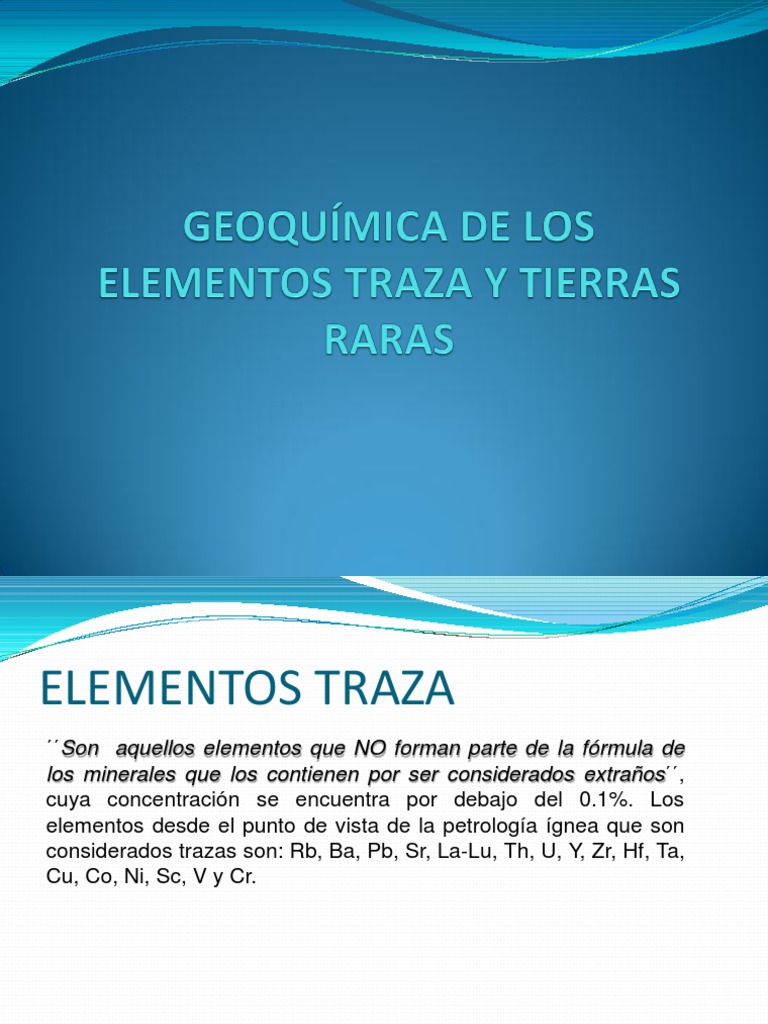 GEOQUÍMICA DE LOS ELEMENTOS TRAZA Y TIERRAS RARAS

ELEMENTOS TRAZA

´´Son aquellos elementos que NO forman parte de la fórmula de los minerales que los contienen por ser considerados extraños´´, cuya concentración se encuentra por debajo del 0.1%. Los elementos desde el punto de vista de la petrología ígnea que son considerados trazas son: Rb, Ba, Pb, Sr, La-Lu, Th, U, Y, Zr, Hf, Ta, Cu, Co, Ni, Sc, V y Cr.